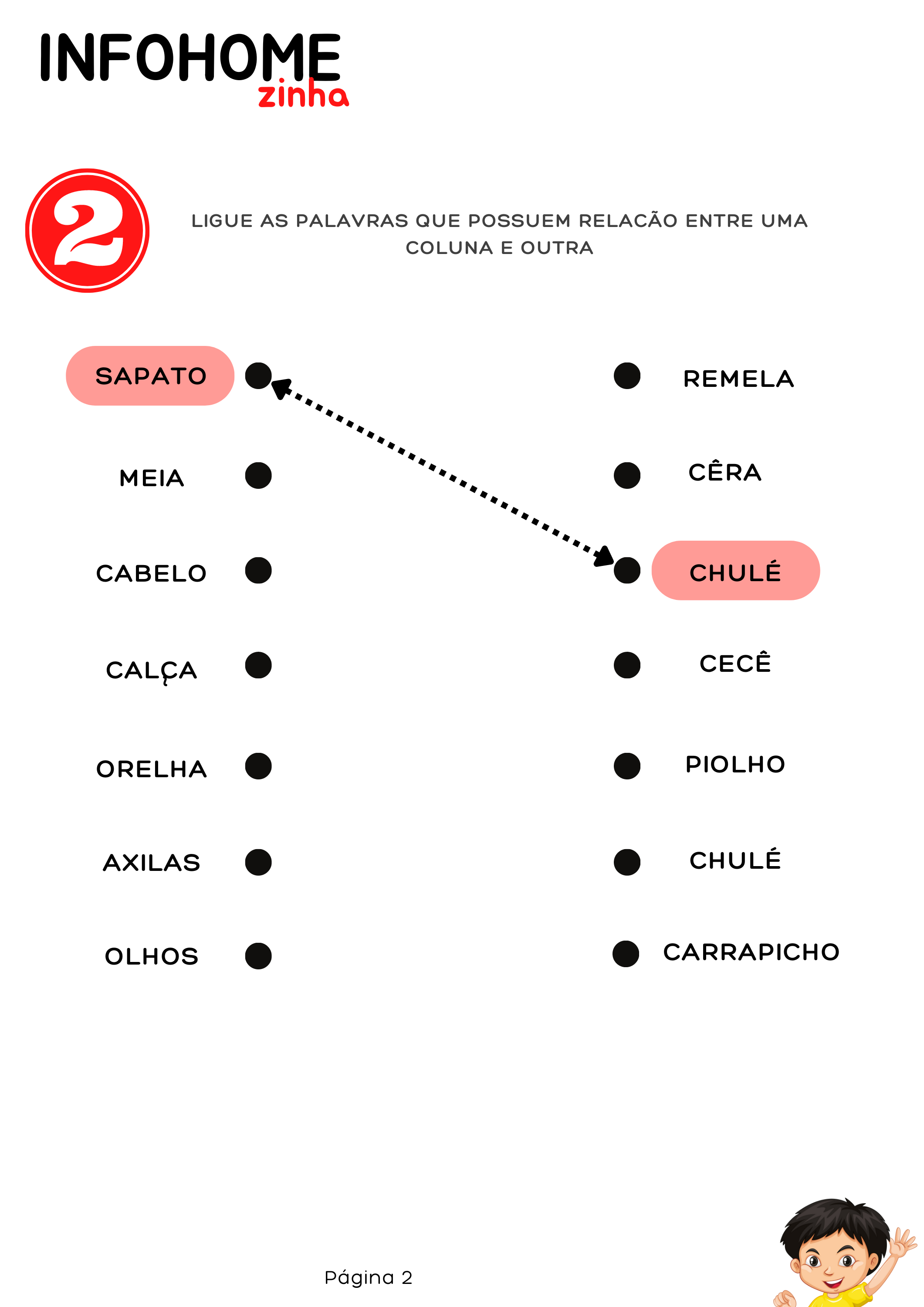 INFOHOME
zinha

2

LIGUE AS PALAVRAS QUE POSSUEM RELACÃO ENTRE UMA COLUNA E OUTRA

SAPATO

MEIA

CABELO

CALÇA

ORELHA

AXILAS

OLHOS

REMELA

CÊRA

CHULÉ

CECÊ

PIOLHO

CHULÉ

CARRAPICHO

Página 2